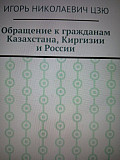 ИГОРЬ НИКОЛАЕВИЧ ЦЗЮ

Обращение к гражданам Казахстана, Киргизии и России